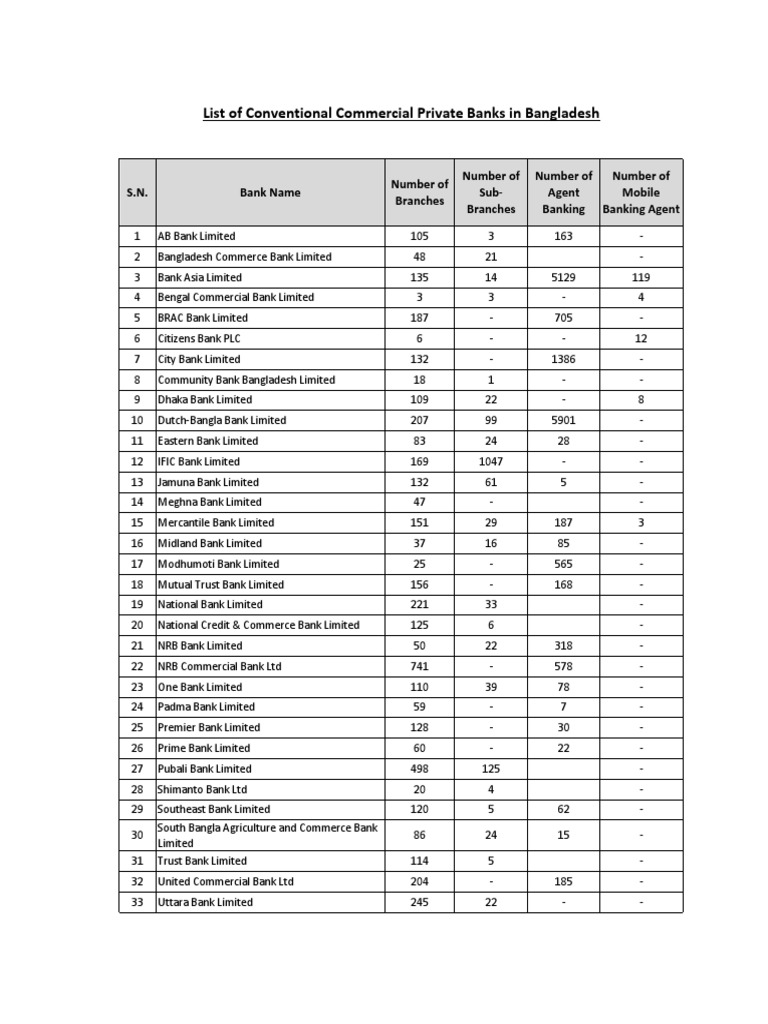 List of Conventional Commercial Private Banks in Bangladesh

| S.N. | Bank Name | Number of Branches | Number of Sub-Branches | Number of Agent Banking | Number of Mobile Banking Agent |
|---|---|---|---|---|---|
| 1 | AB Bank Limited | 105 | 3 | 163 | - |
| 2 | Bangladesh Commerce Bank Limited | 48 | 21 | | - |
| 3 | Bank Asia Limited | 135 | 14 | 5129 | 119 |
| 4 | Bengal Commercial Bank Limited | 3 | 3 | - | 4 |
| 5 | BRAC Bank Limited | 187 | - | 705 | - |
| 6 | Citizens Bank PLC | 6 | - | - | 12 |
| 7 | City Bank Limited | 132 | - | 1386 | - |
| 8 | Community Bank Bangladesh Limited | 18 | 1 | - | - |
| 9 | Dhaka Bank Limited | 109 | 22 | - | 8 |
| 10 | Dutch-Bangla Bank Limited | 207 | 99 | 5901 | - |
| 11 | Eastern Bank Limited | 83 | 24 | 28 | - |
| 12 | IFIC Bank Limited | 169 | 1047 | - | - |
| 13 | Jamuna Bank Limited | 132 | 61 | 5 | - |
| 14 | Meghna Bank Limited | 47 | - | | - |
| 15 | Mercantile Bank Limited | 151 | 29 | 187 | 3 |
| 16 | Midland Bank Limited | 37 | 16 | 85 | - |
| 17 | Modhumoti Bank Limited | 25 | - | 565 | - |
| 18 | Mutual Trust Bank Limited | 156 | - | 168 | - |
| 19 | National Bank Limited | 221 | 33 | | - |
| 20 | National Credit & Commerce Bank Limited | 125 | 6 | | - |
| 21 | NRB Bank Limited | 50 | 22 | 318 | - |
| 22 | NRB Commercial Bank Ltd | 741 | - | 578 | - |
| 23 | One Bank Limited | 110 | 39 | 78 | - |
| 24 | Padma Bank Limited | 59 | - | 7 | - |
| 25 | Premier Bank Limited | 128 | - | 30 | - |
| 26 | Prime Bank Limited | 60 | - | 22 | - |
| 27 | Pubali Bank Limited | 498 | 125 | | - |
| 28 | Shimanto Bank Ltd | 20 | 4 | | - |
| 29 | Southeast Bank Limited | 120 | 5 | 62 | - |
| 30 | South Bangla Agriculture and Commerce Bank Limited | 86 | 24 | 15 | - |
| 31 | Trust Bank Limited | 114 | 5 | | - |
| 32 | United Commercial Bank Ltd | 204 | - | 185 | - |
| 33 | Uttara Bank Limited | 245 | 22 | - | - |